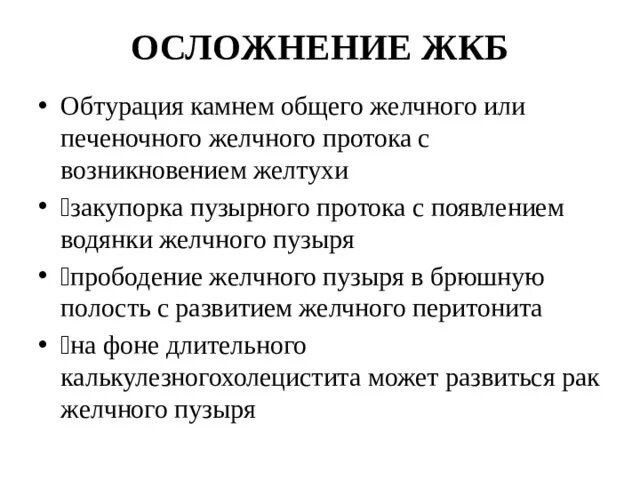 ОСЛОЖНЕНИЕ ЖКБ

• Обтурация камнем общего желчного или печеночного желчного протока с возникновением желтухи

• закупорка пузырного протока с появлением водянки желчного пузыря

• прободение желчного пузыря в брюшную полость с развитием желчного перитонита

• на фоне длительного калькулезногохолецистита может развиться рак желчного пузыря